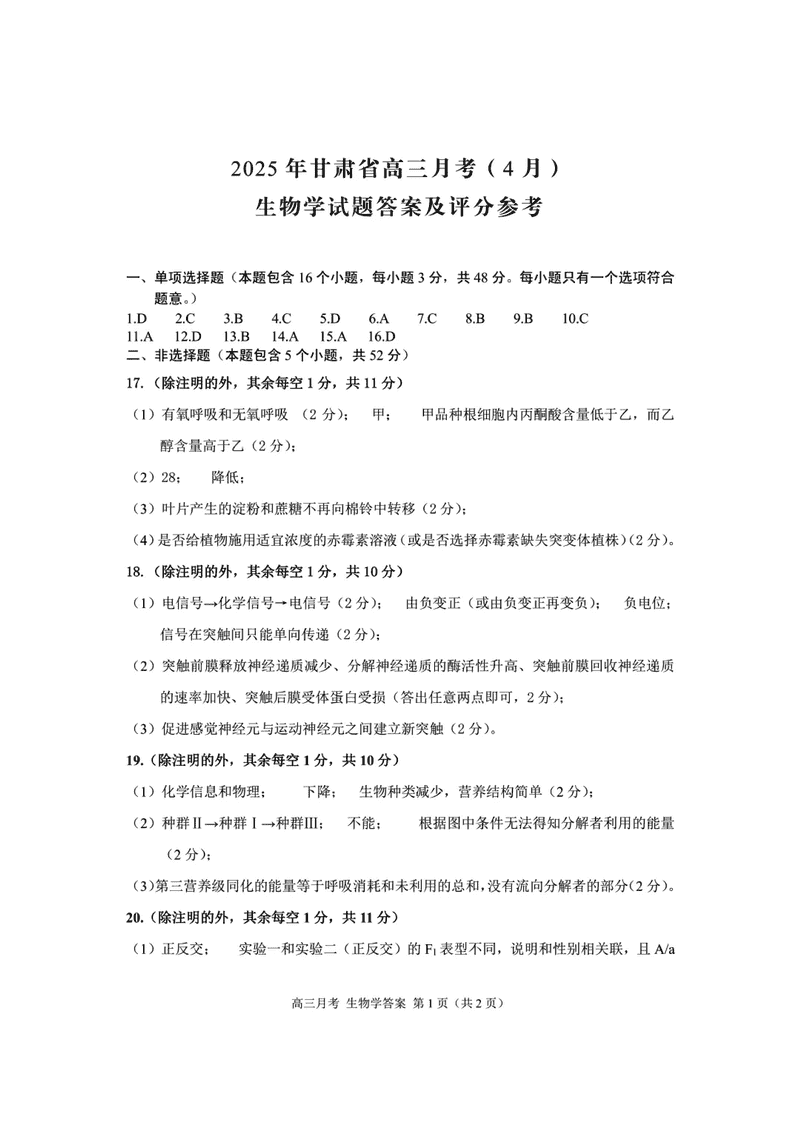 2025 年甘肃省高三月考（4 月）
生物学试题答案及评分参考

一、单项选择题（本题包含 16 个小题，每小题 3 分，共 48 分。每小题只有一个选项符合题意。）

1.D 2.C 3.B 4.C 5.D 6.A 7.C 8.B 9.B 10.C
11.A 12.D 13.B 14.A 15.A 16.D

二、非选择题（本题包含 5 个小题，共 52 分）

17.（除注明的外，其余每空 1 分，共 11 分）

（1）有氧呼吸和无氧呼吸 （2 分）； 甲； 甲品种根细胞内丙酮酸含量低于乙，而乙醇含量高于乙（2 分）；

（2）28； 降低；

（3）叶片产生的淀粉和蔗糖不再向棉铃中转移（2 分）；

（4）是否给植物施用适宜浓度的赤霉素溶液（或是否选择赤霉素缺失突变体植株）（2 分）。

18.（除注明的外，其余每空 1 分，共 10 分）

（1）电信号→化学信号→电信号（2 分）； 由负变正（或由负变正再变负）； 负电位； 信号在突触间只能单向传递（2 分）；

（2）突触前膜释放神经递质减少、分解神经递质的酶活性升高、突触前膜回收神经递质的速率加快、突触后膜受体蛋白受损（答出任意两点即可，2 分）；

（3）促进感觉神经元与运动神经元之间建立新突触（2 分）。

19.（除注明的外，其余每空 1 分，共 10 分）

（1）化学信息和物理； 下降； 生物种类减少，营养结构简单（2 分）；

（2）种群Ⅱ→种群Ⅰ→种群Ⅲ； 不能； 根据图中条件无法得知分解者利用的能量（2 分）；

（3）第三营养级同化的能量等于呼吸消耗和未利用的总和，没有流向分解者的部分（2 分）。

20.（除注明的外，其余每空 1 分，共 11 分）

（1）正反交； 实验一和实验二（正反交）的 $F_1$ 表型不同，说明和性别相关联，且 A/a

高三月考 生物学答案 第 1 页（共 2 页）